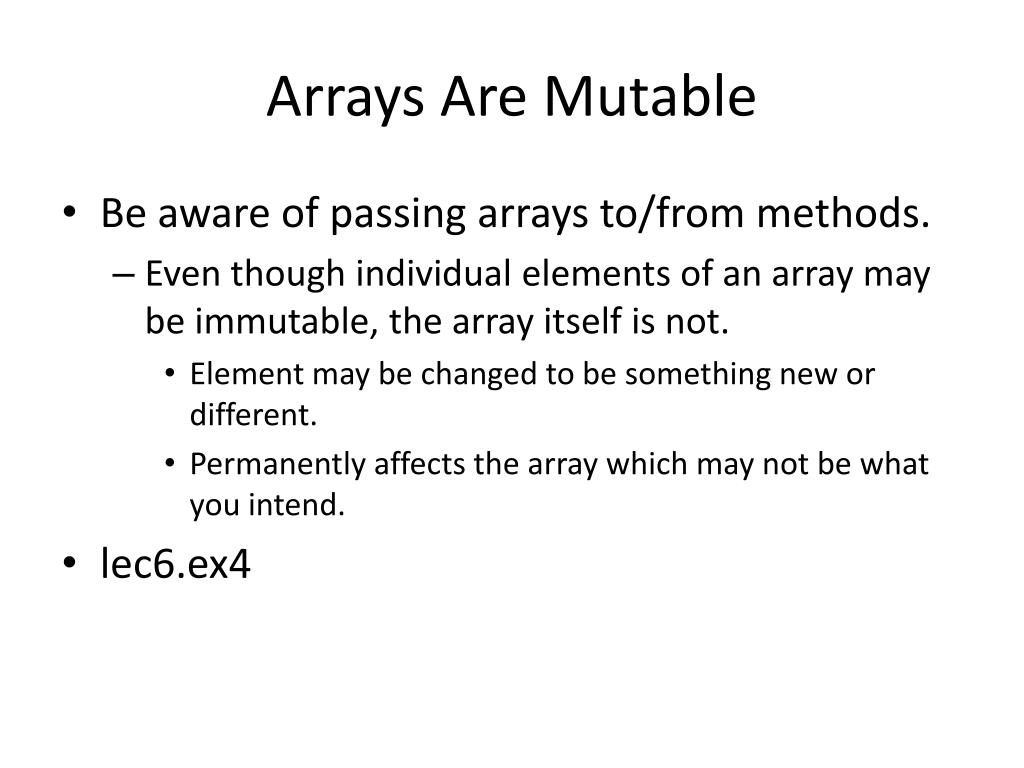 Arrays Are Mutable

• Be aware of passing arrays to/from methods.
– Even though individual elements of an array may be immutable, the array itself is not.
• Element may be changed to be something new or different.
• Permanently affects the array which may not be what you intend.
• lec6.ex4